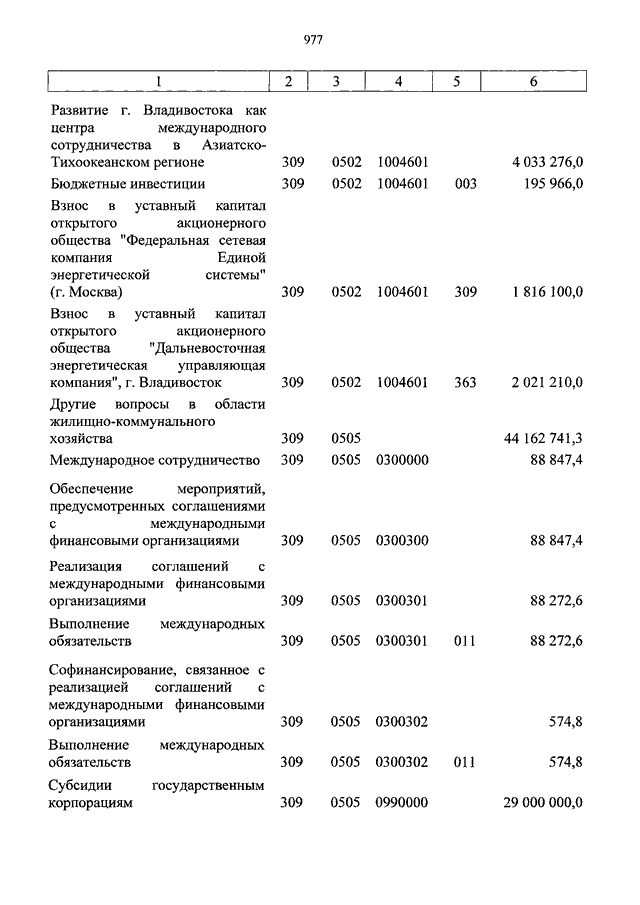 977

| 1 | 2 | 3 | 4 | 5 | 6 |
|---|---|---|---|---|---|
| Развитие г. Владивостока как центра международного сотрудничества в Азиатско-Тихоокеанском регионе | 309 | 0502 | 1004601 | | 4 033 276,0 |
| Бюджетные инвестиции | 309 | 0502 | 1004601 | 003 | 195 966,0 |
| Взнос в уставный капитал открытого акционерного общества "Федеральная сетевая компания Единой энергетической системы" (г. Москва) | 309 | 0502 | 1004601 | 309 | 1 816 100,0 |
| Взнос в уставный капитал открытого акционерного общества "Дальневосточная энергетическая управляющая компания", г. Владивосток | 309 | 0502 | 1004601 | 363 | 2 021 210,0 |
| Другие вопросы в области жилищно-коммунального хозяйства | 309 | 0505 | | | 44 162 741,3 |
| Международное сотрудничество | 309 | 0505 | 0300000 | | 88 847,4 |
| Обеспечение мероприятий, предусмотренных соглашениями с международными финансовыми организациями | 309 | 0505 | 0300300 | | 88 847,4 |
| Реализация соглашений с международными финансовыми организациями | 309 | 0505 | 0300301 | | 88 272,6 |
| Выполнение международных обязательств | 309 | 0505 | 0300301 | 011 | 88 272,6 |
| Софинансирование, связанное с реализацией соглашений с международными финансовыми организациями | 309 | 0505 | 0300302 | | 574,8 |
| Выполнение международных обязательств | 309 | 0505 | 0300302 | 011 | 574,8 |
| Субсидии государственным корпорациям | 309 | 0505 | 0990000 | | 29 000 000,0 |